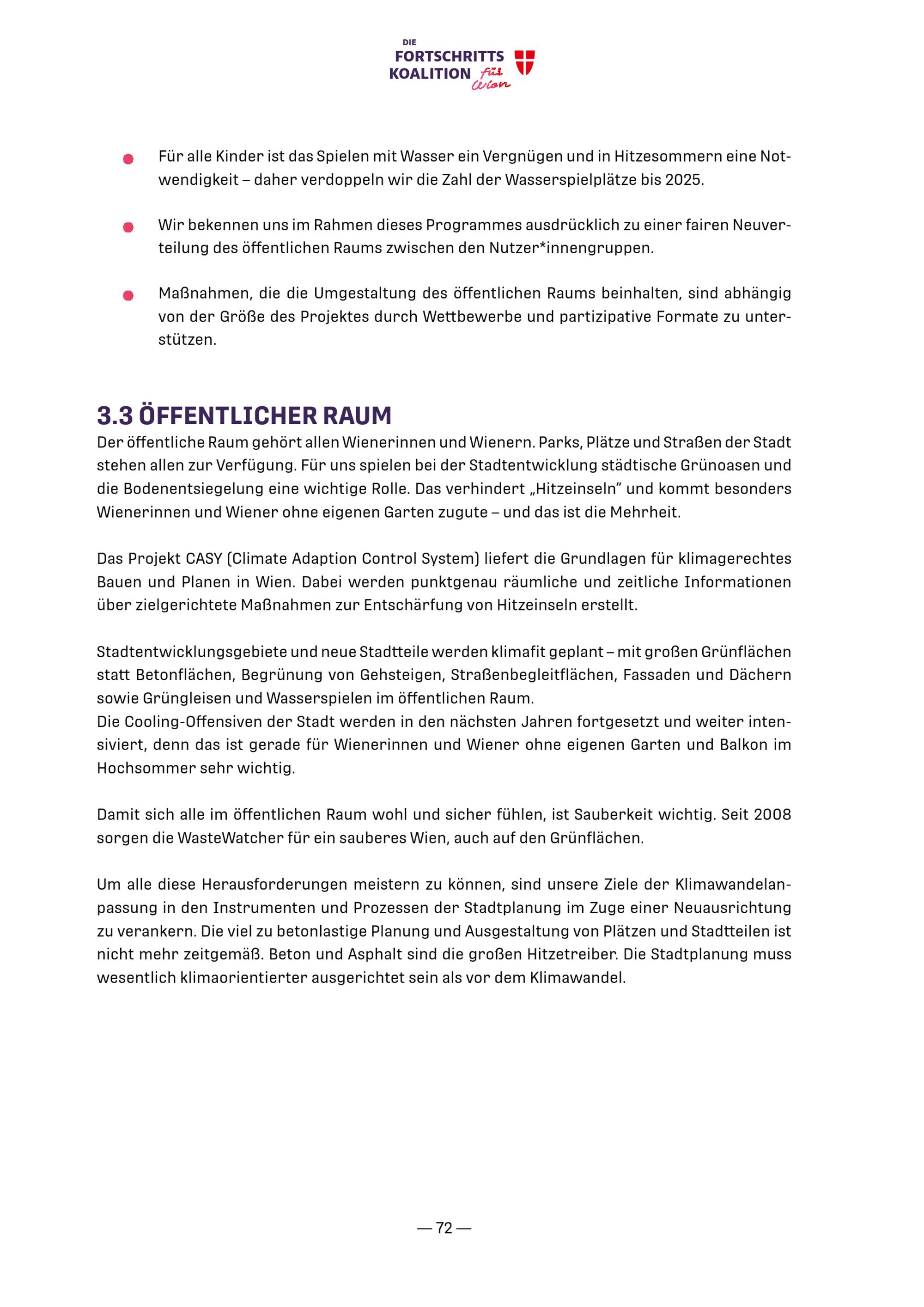 DIE
FORTSCHRITTS
KOALITION für Wien

• Für alle Kinder ist das Spielen mit Wasser ein Vergnügen und in Hitzesommern eine Notwendigkeit – daher verdoppeln wir die Zahl der Wasserspielplätze bis 2025.

• Wir bekennen uns im Rahmen dieses Programmes ausdrücklich zu einer fairen Neuverteilung des öffentlichen Raums zwischen den Nutzer*innengruppen.

• Maßnahmen, die die Umgestaltung des öffentlichen Raums beinhalten, sind abhängig von der Größe des Projektes durch Wettbewerbe und partizipative Formate zu unterstützen.

3.3 ÖFFENTLICHER RAUM

Der öffentliche Raum gehört allen Wienerinnen und Wienern. Parks, Plätze und Straßen der Stadt stehen allen zur Verfügung. Für uns spielen bei der Stadtentwicklung städtische Grünoasen und die Bodenentsiegelung eine wichtige Rolle. Das verhindert „Hitzeinseln“ und kommt besonders Wienerinnen und Wiener ohne eigenen Garten zugute – und das ist die Mehrheit.

Das Projekt CASY (Climate Adaption Control System) liefert die Grundlagen für klimagerechtes Bauen und Planen in Wien. Dabei werden punktgenau räumliche und zeitliche Informationen über zielgerichtete Maßnahmen zur Entschärfung von Hitzeinseln erstellt.

Stadtentwicklungsgebiete und neue Stadtteile werden klimafit geplant – mit großen Grünflächen statt Betonflächen, Begrünung von Gehsteigen, Straßenbegleitflächen, Fassaden und Dächern sowie Grüngleisen und Wasserspielen im öffentlichen Raum.
Die Cooling-Offensiven der Stadt werden in den nächsten Jahren fortgesetzt und weiter intensiviert, denn das ist gerade für Wienerinnen und Wiener ohne eigenen Garten und Balkon im Hochsommer sehr wichtig.

Damit sich alle im öffentlichen Raum wohl und sicher fühlen, ist Sauberkeit wichtig. Seit 2008 sorgen die WasteWatcher für ein sauberes Wien, auch auf den Grünflächen.

Um alle diese Herausforderungen meistern zu können, sind unsere Ziele der Klimawandelanpassung in den Instrumenten und Prozessen der Stadtplanung im Zuge einer Neuausrichtung zu verankern. Die viel zu betonlastige Planung und Ausgestaltung von Plätzen und Stadtteilen ist nicht mehr zeitgemäß. Beton und Asphalt sind die großen Hitzetreiber. Die Stadtplanung muss wesentlich klimaorientierter ausgerichtet sein als vor dem Klimawandel.

— 72 —